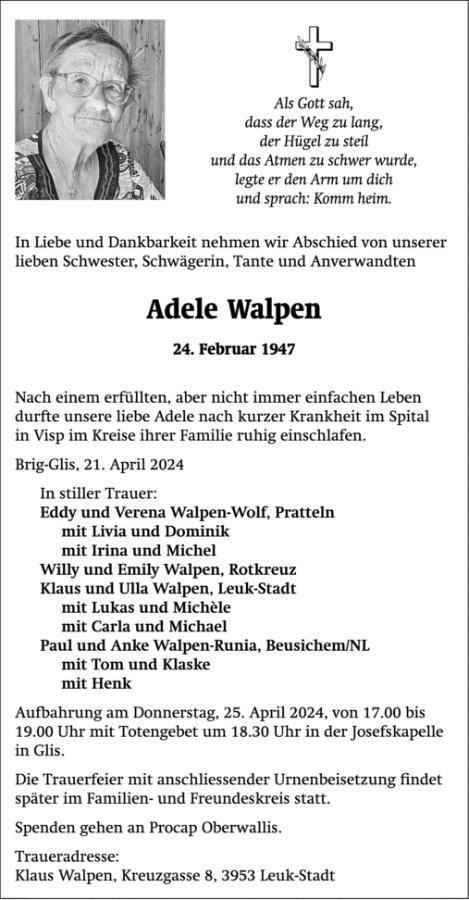 Als Gott sah,
dass der Weg zu lang,
der Hügel zu steil
und das Atmen zu schwer wurde,
legte er den Arm um dich
und sprach: Komm heim.

In Liebe und Dankbarkeit nehmen wir Abschied von unserer lieben Schwester, Schwägerin, Tante und Anverwandten

Adele Walpen

24. Februar 1947

Nach einem erfüllten, aber nicht immer einfachen Leben durfte unsere liebe Adele nach kurzer Krankheit im Spital in Visp im Kreise ihrer Familie ruhig einschlafen.

Brig-Glis, 21. April 2024

In stiller Trauer:
Eddy und Verena Walpen-Wolf, Pratteln
mit Livia und Dominik
mit Irina und Michel
Willy und Emily Walpen, Rotkreuz
Klaus und Ulla Walpen, Leuk-Stadt
mit Lukas und Michèle
mit Carla und Michael
Paul und Anke Walpen-Runia, Beusichem/NL
mit Tom und Klaske
mit Henk

Aufbahrung am Donnerstag, 25. April 2024, von 17.00 bis 19.00 Uhr mit Totengebet um 18.30 Uhr in der Josefskapelle in Glis.

Die Trauerfeier mit anschliessender Urnenbeisetzung findet später im Familien- und Freundeskreis statt.

Spenden gehen an Procap Oberwallis.

Traueradresse:
Klaus Walpen, Kreuzgasse 8, 3953 Leuk-Stadt